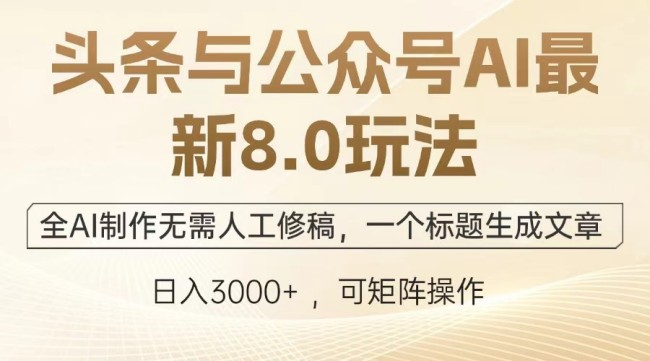 头条与公众号AI最新8.0玩法

全AI制作无需人工修稿，一个标题生成文章

日入3000+ ，可矩阵操作